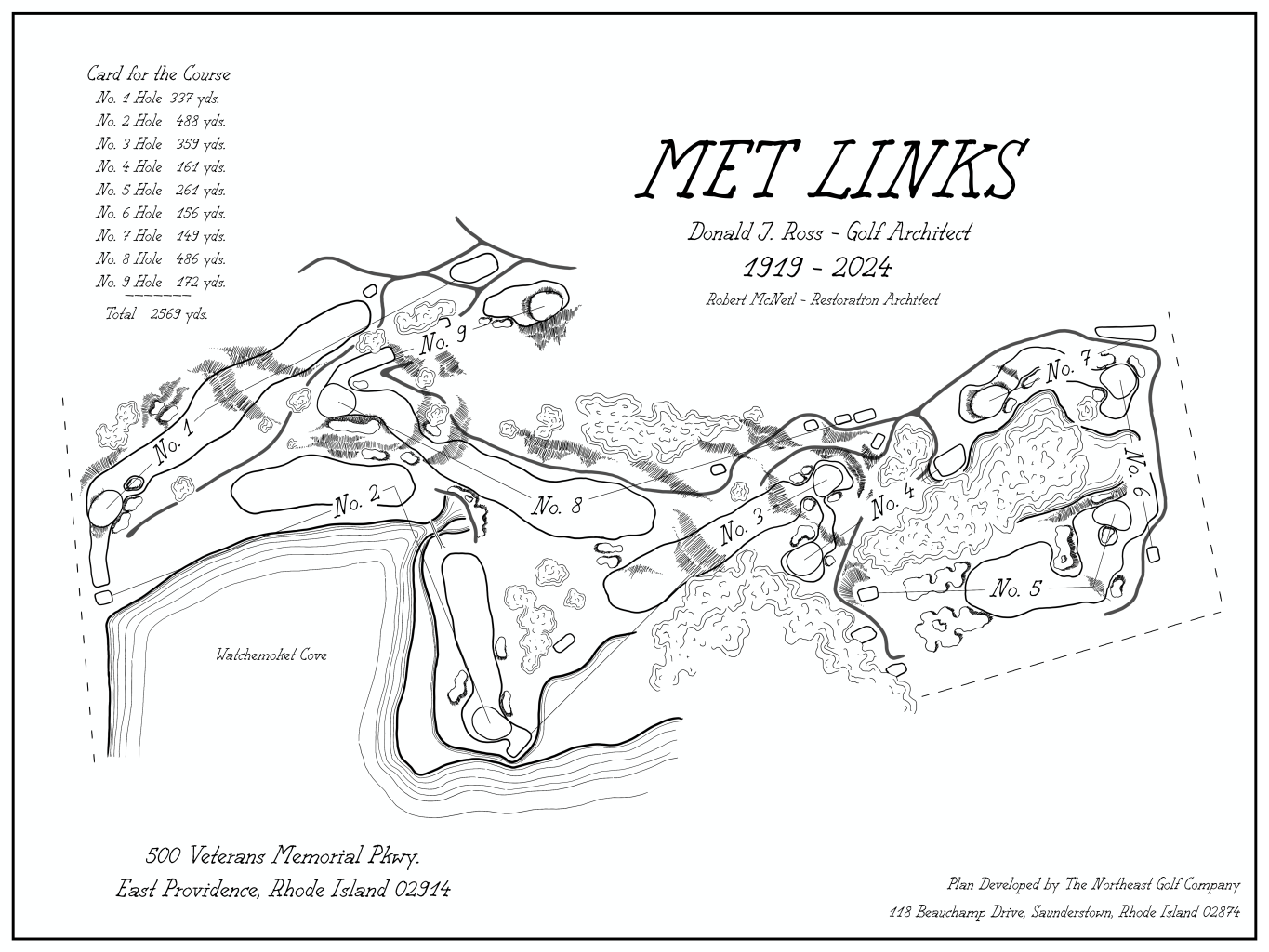 Card for the Course
No. 1 Hole 337 yds.
No. 2 Hole 488 yds.
No. 3 Hole 359 yds.
No. 4 Hole 161 yds.
No. 5 Hole 261 yds.
No. 6 Hole 156 yds.
No. 7 Hole 149 yds.
No. 8 Hole 486 yds.
No. 9 Hole 172 yds.
Total 2569 yds.

MET LINKS

Donald J. Ross - Golf Architect
1919 - 2024
Robert McNeil - Restoration Architect

No. 9
No. 1
No. 2
No. 8
No. 3
No. 4
No. 7
No. 6
No. 5

Watchemoket Cove

500 Veterans Memorial Pkwy.
East Providence, Rhode Island 02914

Plan Developed by The Northeast Golf Company
118 Beauchamp Drive, Saunderstown, Rhode Island 02874